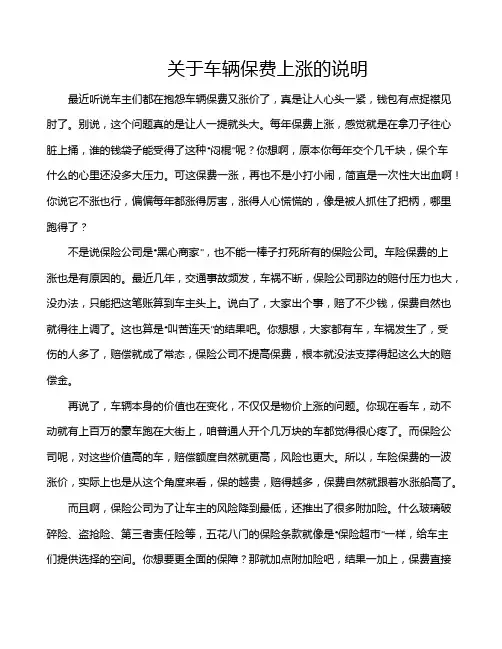 关于车辆保费上涨的说明

最近听说车主们都在抱怨车辆保费又涨价了，真是让人心头一紧，钱包有点捉襟见肘了。别说，这个问题真的是让人一提就头大。每年保费上涨，感觉就是在拿刀子往心脏上捅，谁的钱袋子能受得了这种“闷棍”呢？你想啊，原本你每年交个几千块，保个车什么的心里还没多大压力。可这保费一涨，再也不是小打小闹，简直是一次性大出血啊！你说它不涨也行，偏偏每年都涨得厉害，涨得人心慌慌的，像是被人抓住了把柄，哪里跑得了？

不是说保险公司是“黑心商家”，也不能一棒子打死所有的保险公司。车险保费的上涨也是有原因的。最近几年，交通事故频发，车祸不断，保险公司那边的赔付压力也大，没办法，只能把这笔账算到车主头上。说白了，大家出个事，赔了不少钱，保费自然也就得往上调了。这也算是“叫苦连天”的结果吧。你想想，大家都有车，车祸发生了，受伤的人多了，赔偿就成了常态，保险公司不提高保费，根本就没法支撑得起这么大的赔偿金。

再说了，车辆本身的价值也在变化，不仅仅是物价上涨的问题。你现在看车，动不动就有上百万的豪车跑在大街上，咱普通人开个几万块的车都觉得很心疼了。而保险公司呢，对这些价值高的车，赔偿额度自然就更高，风险也更大。所以，车险保费的一波涨价，实际上也是从这个角度来看，保的越贵，赔得越多，保费自然就跟着水涨船高了。

而且啊，保险公司为了让车主的风险降到最低，还推出了很多附加险。什么玻璃破碎险、盗抢险、第三者责任险等，五花八门的保险条款就像是“保险超市”一样，给车主们提供选择的空间。你想要更全面的保障？那就加点附加险吧，结果一加上，保费直接